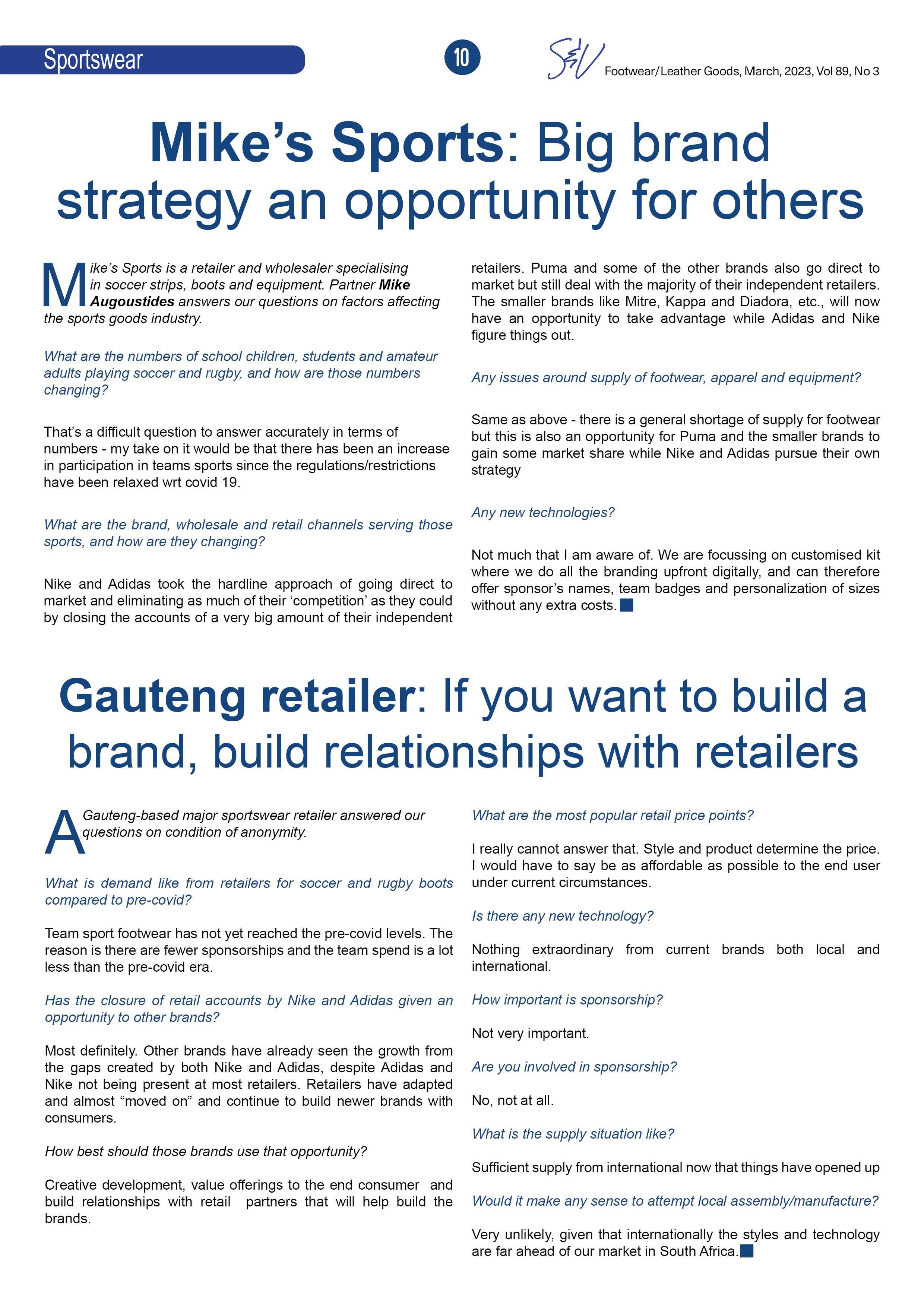 Sportswear

10

S&V Footwear/Leather Goods, March, 2023, Vol 89, No 3

Mike's Sports: Big brand strategy an opportunity for others

Mike's Sports is a retailer and wholesaler specialising in soccer strips, boots and equipment. Partner Mike Augoustides answers our questions on factors affecting the sports goods industry.

What are the numbers of school children, students and amateur adults playing soccer and rugby, and how are those numbers changing?

That's a difficult question to answer accurately in terms of numbers - my take on it would be that there has been an increase in participation in teams sports since the regulations/restrictions have been relaxed wrt covid 19.

What are the brand, wholesale and retail channels serving those sports, and how are they changing?

Nike and Adidas took the hardline approach of going direct to market and eliminating as much of their 'competition' as they could by closing the accounts of a very big amount of their independent retailers. Puma and some of the other brands also go direct to market but still deal with the majority of their independent retailers. The smaller brands like Mitre, Kappa and Diadora, etc., will now have an opportunity to take advantage while Adidas and Nike figure things out.

Any issues around supply of footwear, apparel and equipment?

Same as above - there is a general shortage of supply for footwear but this is also an opportunity for Puma and the smaller brands to gain some market share while Nike and Adidas pursue their own strategy

Any new technologies?

Not much that I am aware of. We are focussing on customised kit where we do all the branding upfront digitally, and can therefore offer sponsor's names, team badges and personalization of sizes without any extra costs.

Gauteng retailer: If you want to build a brand, build relationships with retailers

A Gauteng-based major sportswear retailer answered our questions on condition of anonymity.

What is demand like from retailers for soccer and rugby boots compared to pre-covid?

Team sport footwear has not yet reached the pre-covid levels. The reason is there are fewer sponsorships and the team spend is a lot less than the pre-covid era.

Has the closure of retail accounts by Nike and Adidas given an opportunity to other brands?

Most definitely. Other brands have already seen the growth from the gaps created by both Nike and Adidas, despite Adidas and Nike not being present at most retailers. Retailers have adapted and almost "moved on" and continue to build newer brands with consumers.

How best should those brands use that opportunity?

Creative development, value offerings to the end consumer and build relationships with retail partners that will help build the brands.

What are the most popular retail price points?

I really cannot answer that. Style and product determine the price. I would have to say be as affordable as possible to the end user under current circumstances.

Is there any new technology?

Nothing extraordinary from current brands both local and international.

How important is sponsorship?

Not very important.

Are you involved in sponsorship?

No, not at all.

What is the supply situation like?

Sufficient supply from international now that things have opened up

Would it make any sense to attempt local assembly/manufacture?

Very unlikely, given that internationally the styles and technology are far ahead of our market in South Africa.